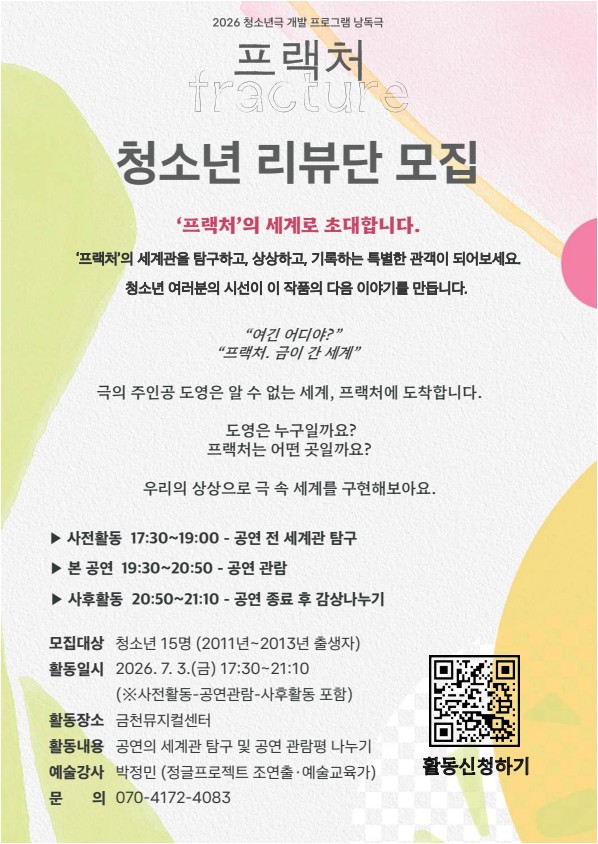 2026 청소년극 개발 프로그램 낭독극

프랙처

fracture

청소년 리뷰단 모집

'프랙처'의 세계로 초대합니다.

'프랙처'의 세계관을 탐구하고, 상상하고, 기록하는 특별한 관객이 되어보세요.

청소년 여러분의 시선이 이 작품의 다음 이야기를 만듭니다.

"여긴 어디야?"
"프랙처. 금이 간 세계"

극의 주인공 도영은 알 수 없는 세계, 프랙처에 도착합니다.

도영은 누구일까요?
프랙처는 어떤 곳일까요?

우리의 상상으로 극 속 세계를 구현해보아요.

▶ 사전활동 17:30~19:00 - 공연 전 세계관 탐구
▶ 본 공연 19:30~20:50 - 공연 관람
▶ 사후활동 20:50~21:10 - 공연 종료 후 감상나누기

모집대상 청소년 15명 (2011년~2013년 출생자)
활동일시 2026. 7. 3.(금) 17:30~21:10
(※사전활동-공연관람-사후활동 포함)
활동장소 금천뮤지컬센터
활동내용 공연의 세계관 탐구 및 공연 관람평 나누기
예술강사 박정민 (정글프로젝트 조연출·예술교육가)
문 의 070-4172-4083

활동신청하기